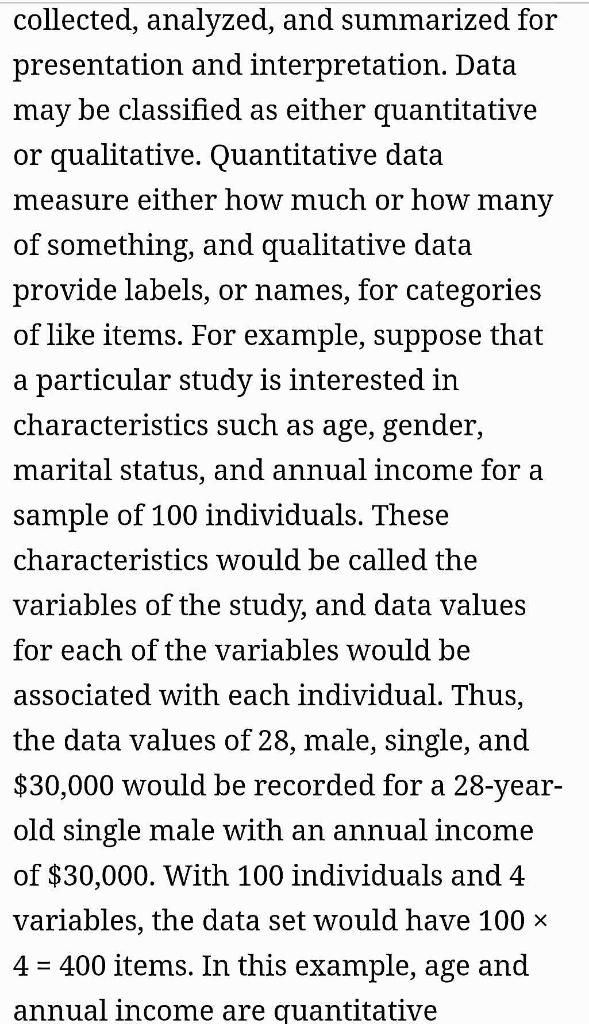 collected, analyzed, and summarized for presentation and interpretation. Data may be classified as either quantitative or qualitative. Quantitative data measure either how much or how many of something, and qualitative data provide labels, or names, for categories of like items. For example, suppose that a particular study is interested in characteristics such as age, gender, marital status, and annual income for a sample of 100 individuals. These characteristics would be called the variables of the study, and data values for each of the variables would be associated with each individual. Thus, the data values of 28, male, single, and \$30,000 would be recorded for a 28-year-old single male with an annual income of \$30,000. With 100 individuals and 4 variables, the data set would have 100 × 4 = 400 items. In this example, age and annual income are quantitative